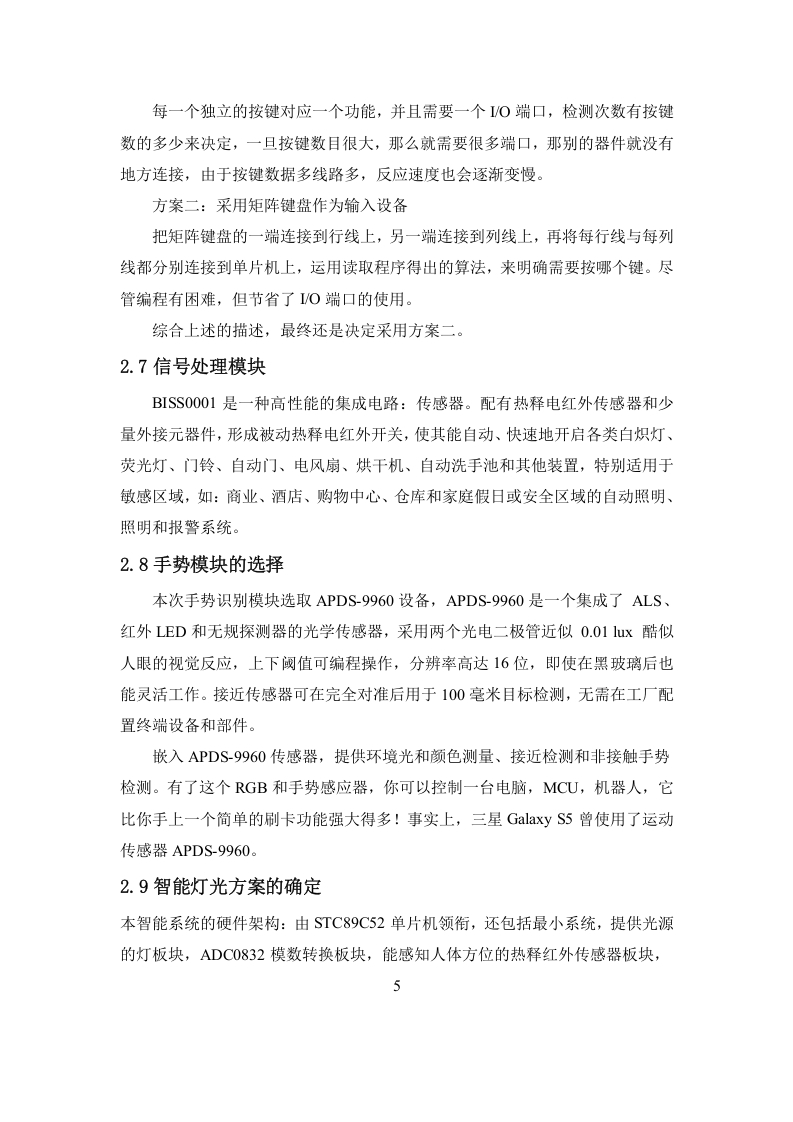 每一个独立的按键对应一个功能，并且需要一个 I/O 端口，检测次数有按键数的多少来决定，一旦按键数目很大，那么就需要很多端口，那别的器件就没有地方连接，由于按键数据多线路多，反应速度也会逐渐变慢。

方案二：采用矩阵键盘作为输入设备

把矩阵键盘的一端连接到行线上，另一端连接到列线上，再将每行线与每列线都分别连接到单片机上，运用读取程序得出的算法，来明确需要按哪个键。尽管编程有困难，但节省了 I/O 端口的使用。

综合上述的描述，最终还是决定采用方案二。

2.7 信号处理模块

BISS0001 是一种高性能的集成电路：传感器。配有热释电红外传感器和少量外接元器件，形成被动热释电红外开关，使其能自动、快速地开启各类白炽灯、荧光灯、门铃、自动门、电风扇、烘干机、自动洗手池和其他装置，特别适用于敏感区域，如：商业、酒店、购物中心、仓库和家庭假日或安全区域的自动照明、照明和报警系统。

2.8 手势模块的选择

本次手势识别模块选取 APDS-9960 设备，APDS-9960 是一个集成了 ALS、红外 LED 和无规探测器的光学传感器，采用两个光电二极管近似 0.01 lux 酷似人眼的视觉反应，上下阈值可编程操作，分辨率高达 16 位，即使在黑玻璃后也能灵活工作。接近传感器可在完全对准后用于 100 毫米目标检测，无需在工厂配置终端设备和部件。

嵌入 APDS-9960 传感器，提供环境光和颜色测量、接近检测和非接触手势检测。有了这个 RGB 和手势感应器，你可以控制一台电脑，MCU，机器人，它比你手上一个简单的刷卡功能强大得多！事实上，三星 Galaxy S5 曾使用了运动传感器 APDS-9960。

2.9 智能灯光方案的确定

本智能系统的硬件架构：由 STC89C52 单片机领衔，还包括最小系统，提供光源的灯板块，ADC0832 模数转换板块，能感知人体方位的热释红外传感器板块，

5